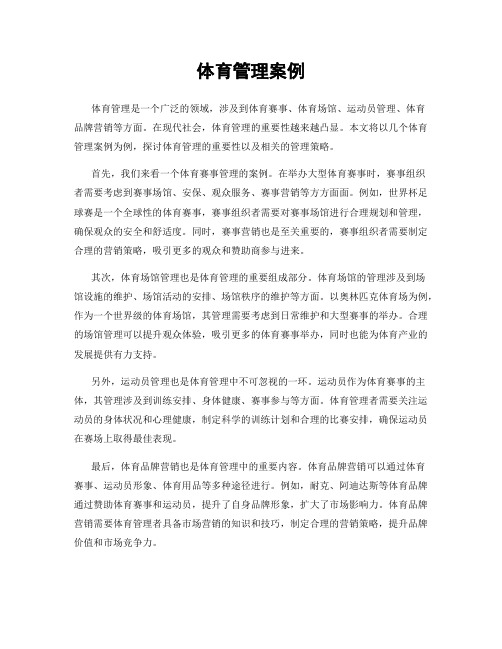 体育管理案例

体育管理是一个广泛的领域，涉及到体育赛事、体育场馆、运动员管理、体育品牌营销等方面。在现代社会，体育管理的重要性越来越凸显。本文将以几个体育管理案例为例，探讨体育管理的重要性以及相关的管理策略。

首先，我们来看一个体育赛事管理的案例。在举办大型体育赛事时，赛事组织者需要考虑到赛事场馆、安保、观众服务、赛事营销等方方面面。例如，世界杯足球赛是一个全球性的体育赛事，赛事组织者需要对赛事场馆进行合理规划和管理，确保观众的安全和舒适度。同时，赛事营销也是至关重要的，赛事组织者需要制定合理的营销策略，吸引更多的观众和赞助商参与进来。

其次，体育场馆管理也是体育管理的重要组成部分。体育场馆的管理涉及到场馆设施的维护、场馆活动的安排、场馆秩序的维护等方面。以奥林匹克体育场为例，作为一个世界级的体育场馆，其管理需要考虑到日常维护和大型赛事的举办。合理的场馆管理可以提升观众体验，吸引更多的体育赛事举办，同时也能为体育产业的发展提供有力支持。

另外，运动员管理也是体育管理中不可忽视的一环。运动员作为体育赛事的主体，其管理涉及到训练安排、身体健康、赛事参与等方面。体育管理者需要关注运动员的身体状况和心理健康，制定科学的训练计划和合理的比赛安排，确保运动员在赛场上取得最佳表现。

最后，体育品牌营销也是体育管理中的重要内容。体育品牌营销可以通过体育赛事、运动员形象、体育用品等多种途径进行。例如，耐克、阿迪达斯等体育品牌通过赞助体育赛事和运动员，提升了自身品牌形象，扩大了市场影响力。体育品牌营销需要体育管理者具备市场营销的知识和技巧，制定合理的营销策略，提升品牌价值和市场竞争力。